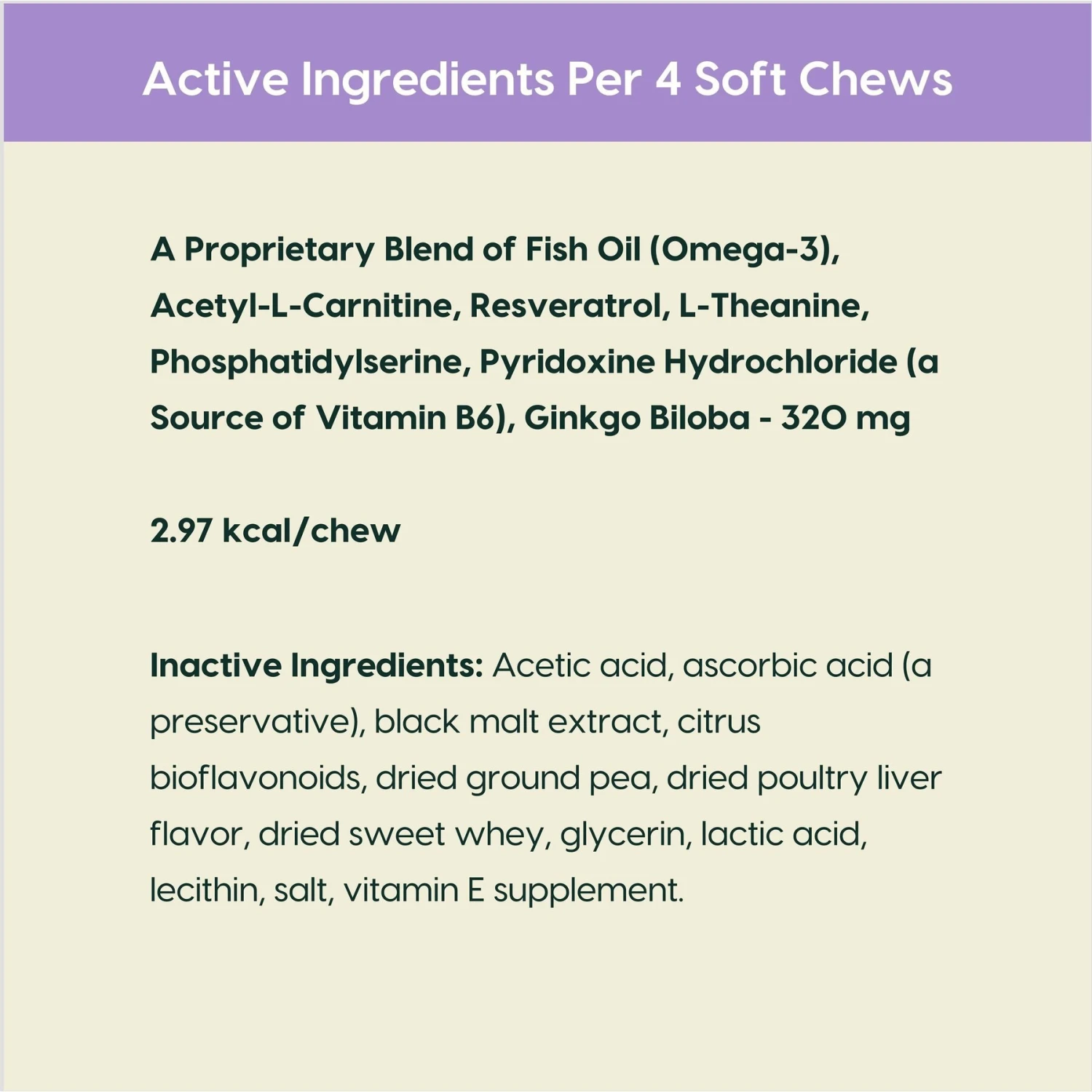 Active Ingredients Per 4 Soft Chews

A Proprietary Blend of Fish Oil (Omega-3), Acetyl-L-Carnitine, Resveratrol, L-Theanine, Phosphatidylserine, Pyridoxine Hydrochloride (a Source of Vitamin B6), Ginkgo Biloba - 320 mg

2.97 kcal/chew

Inactive Ingredients: Acetic acid, ascorbic acid (a preservative), black malt extract, citrus bioflavonoids, dried ground pea, dried poultry liver flavor, dried sweet whey, glycerin, lactic acid, lecithin, salt, vitamin E supplement.